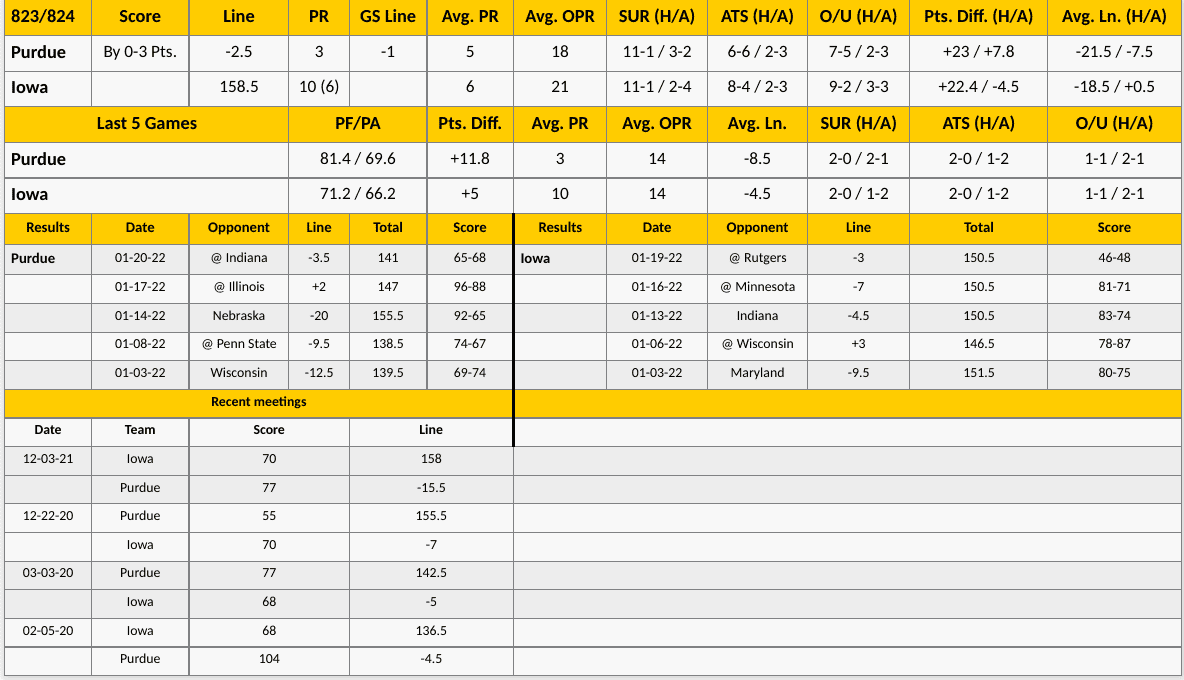 | 823/824 | Score | Line | PR | GS Line | Avg. PR | Avg. OPR | SUR (H/A) | ATS (H/A) | O/U (H/A) | Pts. Diff. (H/A) | Avg. Ln. (H/A) |
|---|---|---|---|---|---|---|---|---|---|---|---|
| Purdue | By 0-3 Pts. | -2.5 | 3 | -1 | 5 | 18 | 11-1 / 3-2 | 6-6 / 2-3 | 7-5 / 2-3 | +23 / +7.8 | -21.5 / -7.5 |
| Iowa | | 158.5 | 10 (6) | | 6 | 21 | 11-1 / 2-4 | 8-4 / 2-3 | 9-2 / 3-3 | +22.4 / -4.5 | -18.5 / +0.5 |

| Last 5 Games | PF/PA | Pts. Diff. | Avg. PR | Avg. OPR | Avg. Ln. | SUR (H/A) | ATS (H/A) | O/U (H/A) |
|---|---|---|---|---|---|---|---|---|
| Purdue | 81.4 / 69.6 | +11.8 | 3 | 14 | -8.5 | 2-0 / 2-1 | 2-0 / 1-2 | 1-1 / 2-1 |
| Iowa | 71.2 / 66.2 | +5 | 10 | 14 | -4.5 | 2-0 / 1-2 | 2-0 / 1-2 | 1-1 / 2-1 |

| Results | Date | Opponent | Line | Total | Score |
|---|---|---|---|---|---|
| Purdue | 01-20-22 | @ Indiana | -3.5 | 141 | 65-68 |
| | 01-17-22 | @ Illinois | +2 | 147 | 96-88 |
| | 01-14-22 | Nebraska | -20 | 155.5 | 92-65 |
| | 01-08-22 | @ Penn State | -9.5 | 138.5 | 74-67 |
| | 01-03-22 | Wisconsin | -12.5 | 139.5 | 69-74 |

| Results | Date | Opponent | Line | Total | Score |
|---|---|---|---|---|---|
| Iowa | 01-19-22 | @ Rutgers | -3 | 150.5 | 46-48 |
| | 01-16-22 | @ Minnesota | -7 | 150.5 | 81-71 |
| | 01-13-22 | Indiana | -4.5 | 150.5 | 83-74 |
| | 01-06-22 | @ Wisconsin | +3 | 146.5 | 78-87 |
| | 01-03-22 | Maryland | -9.5 | 151.5 | 80-75 |

Recent meetings

| Date | Team | Score | Line |
|---|---|---|---|
| 12-03-21 | Iowa | 70 | 158 |
| | Purdue | 77 | -15.5 |
| 12-22-20 | Purdue | 55 | 155.5 |
| | Iowa | 70 | -7 |
| 03-03-20 | Purdue | 77 | 142.5 |
| | Iowa | 68 | -5 |
| 02-05-20 | Iowa | 68 | 136.5 |
| | Purdue | 104 | -4.5 |